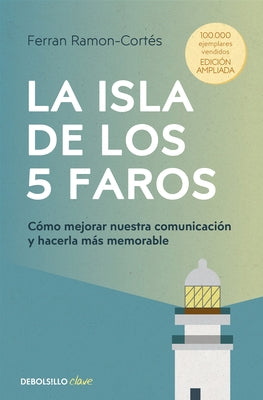 Ferran Ramon-Cortés

100.000 ejemplares vendidos
EDICIÓN AMPLIADA

LA ISLA DE LOS 5 FAROS

Cómo mejorar nuestra comunicación y hacerla más memorable

DEBOLSILLO clave